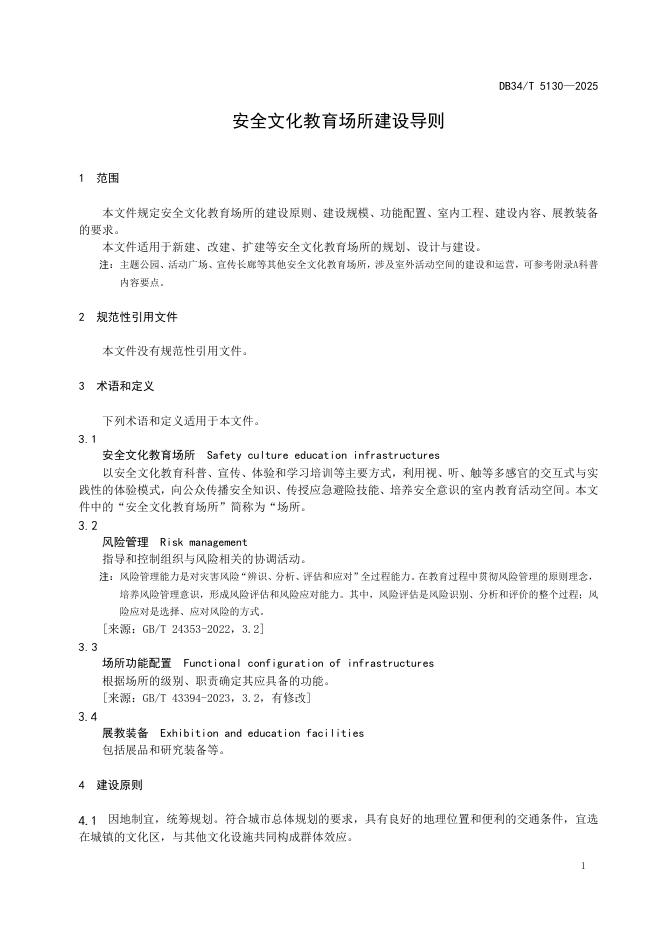 DB34/T 5130—2025

安全文化教育场所建设导则

1 范围

本文件规定安全文化教育场所的建设原则、建设规模、功能配置、室内工程、建设内容、展教装备的要求。

本文件适用于新建、改建、扩建等安全文化教育场所的规划、设计与建设。

注：主题公园、活动广场、宣传长廊等其他安全文化教育场所，涉及室外活动空间的建设和运营，可参考附录A科普内容要点。

2 规范性引用文件

本文件没有规范性引用文件。

3 术语和定义

下列术语和定义适用于本文件。

3.1
安全文化教育场所 Safety culture education infrastructures
以安全文化教育科普、宣传、体验和学习培训等主要方式，利用视、听、触等多感官的交互式与实践性的体验模式，向公众传播安全知识、传授应急避险技能、培养安全意识的室内教育活动空间。本文件中的“安全文化教育场所”简称为“场所。

3.2
风险管理 Risk management
指导和控制组织与风险相关的协调活动。
注：风险管理能力是对灾害风险“辨识、分析、评估和应对”全过程能力。在教育过程中贯彻风险管理的原则理念，培养风险管理意识，形成风险评估和风险应对能力。其中，风险评估是风险识别、分析和评价的整个过程；风险应对是选择、应对风险的方式。
[来源：GB/T 24353-2022，3.2]

3.3
场所功能配置 Functional configuration of infrastructures
根据场所的级别、职责确定其应具备的功能。
[来源：GB/T 43394-2023，3.2，有修改]

3.4
展教装备 Exhibition and education facilities
包括展品和研究装备等。

4 建设原则

4.1 因地制宜，统筹规划。符合城市总体规划的要求，具有良好的地理位置和便利的交通条件，宜选在城镇的文化区，与其他文化设施共同构成群体效应。

1